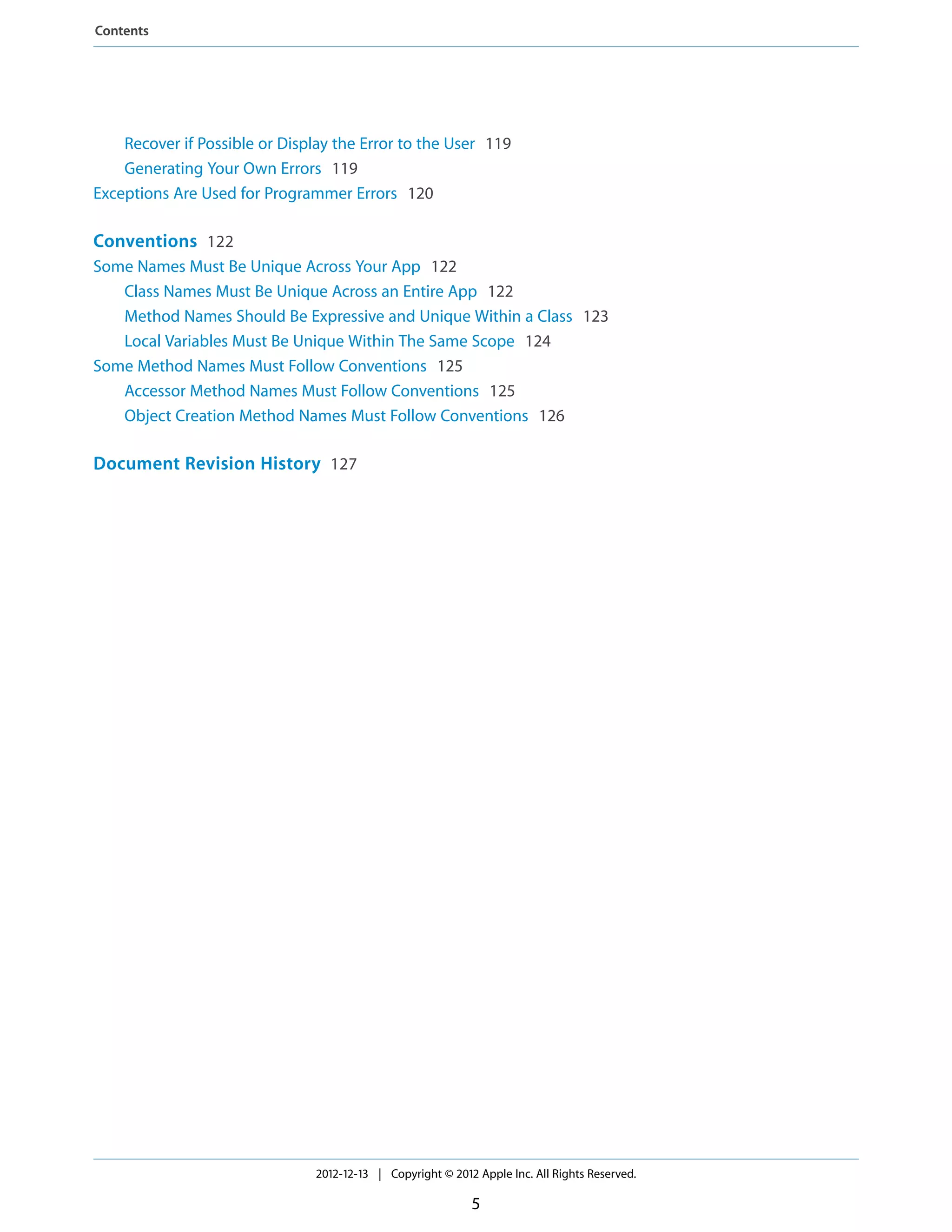 Contents

Recover if Possible or Display the Error to the User 119
Generating Your Own Errors 119
Exceptions Are Used for Programmer Errors 120

Conventions 122
Some Names Must Be Unique Across Your App 122
Class Names Must Be Unique Across an Entire App 122
Method Names Should Be Expressive and Unique Within a Class 123
Local Variables Must Be Unique Within The Same Scope 124
Some Method Names Must Follow Conventions 125
Accessor Method Names Must Follow Conventions 125
Object Creation Method Names Must Follow Conventions 126

Document Revision History 127

2012-12-13 | Copyright © 2012 Apple Inc. All Rights Reserved.

5